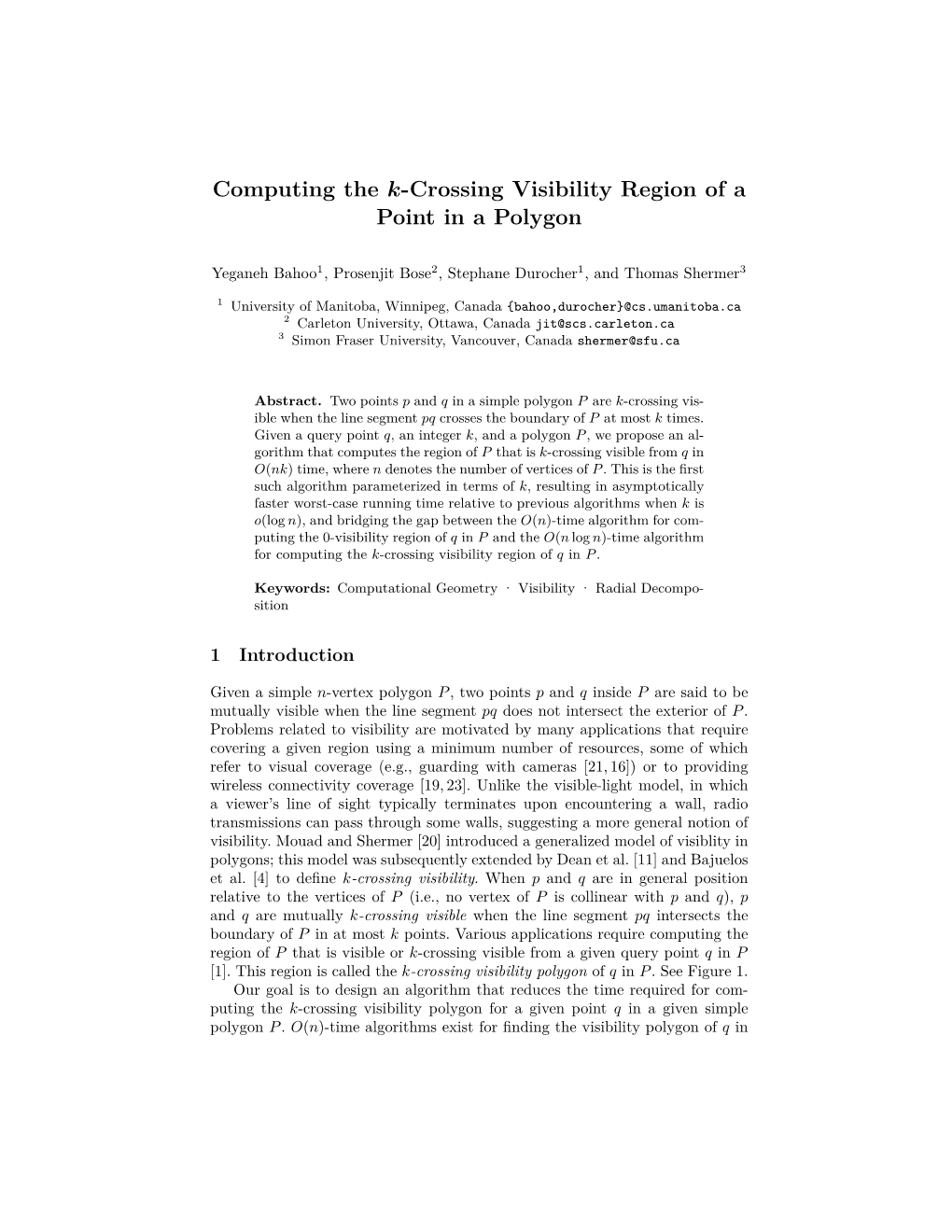 Computing the $k$-Crossing Visibility Region of a Point in a Polygon

Yeganeh Bahoo$^1$, Prosenjit Bose$^2$, Stephane Durocher$^1$, and Thomas Shermer$^3$

$^1$ University of Manitoba, Winnipeg, Canada {bahoo,durocher}@cs.umanitoba.ca
$^2$ Carleton University, Ottawa, Canada jit@scs.carleton.ca
$^3$ Simon Fraser University, Vancouver, Canada shermer@sfu.ca

**Abstract.** Two points $p$ and $q$ in a simple polygon $P$ are $k$-crossing visible when the line segment $pq$ crosses the boundary of $P$ at most $k$ times. Given a query point $q$, an integer $k$, and a polygon $P$, we propose an algorithm that computes the region of $P$ that is $k$-crossing visible from $q$ in $O(nk)$ time, where $n$ denotes the number of vertices of $P$. This is the first such algorithm parameterized in terms of $k$, resulting in asymptotically faster worst-case running time relative to previous algorithms when $k$ is $o(\log n)$, and bridging the gap between the $O(n)$-time algorithm for computing the 0-visibility region of $q$ in $P$ and the $O(n \log n)$-time algorithm for computing the $k$-crossing visibility region of $q$ in $P$.

**Keywords:** Computational Geometry · Visibility · Radial Decomposition

1 Introduction

Given a simple $n$-vertex polygon $P$, two points $p$ and $q$ inside $P$ are said to be mutually visible when the line segment $pq$ does not intersect the exterior of $P$. Problems related to visibility are motivated by many applications that require covering a given region using a minimum number of resources, some of which refer to visual coverage (e.g., guarding with cameras [21, 16]) or to providing wireless connectivity coverage [19, 23]. Unlike the visible-light model, in which a viewer's line of sight typically terminates upon encountering a wall, radio transmissions can pass through some walls, suggesting a more general notion of visibility. Mouad and Shermer [20] introduced a generalized model of visiblity in polygons; this model was subsequently extended by Dean et al. [11] and Bajuelos et al. [4] to define $k$-crossing visibility. When $p$ and $q$ are in general position relative to the vertices of $P$ (i.e., no vertex of $P$ is collinear with $p$ and $q$), $p$ and $q$ are mutually $k$-crossing visible when the line segment $pq$ intersects the boundary of $P$ in at most $k$ points. Various applications require computing the region of $P$ that is visible or $k$-crossing visible from a given query point $q$ in $P$ [1]. This region is called the $k$-crossing visibility polygon of $q$ in $P$. See Figure 1.

Our goal is to design an algorithm that reduces the time required for computing the $k$-crossing visibility polygon for a given point $q$ in a given simple polygon $P$. $O(n)$-time algorithms exist for finding the visibility polygon of $q$ in